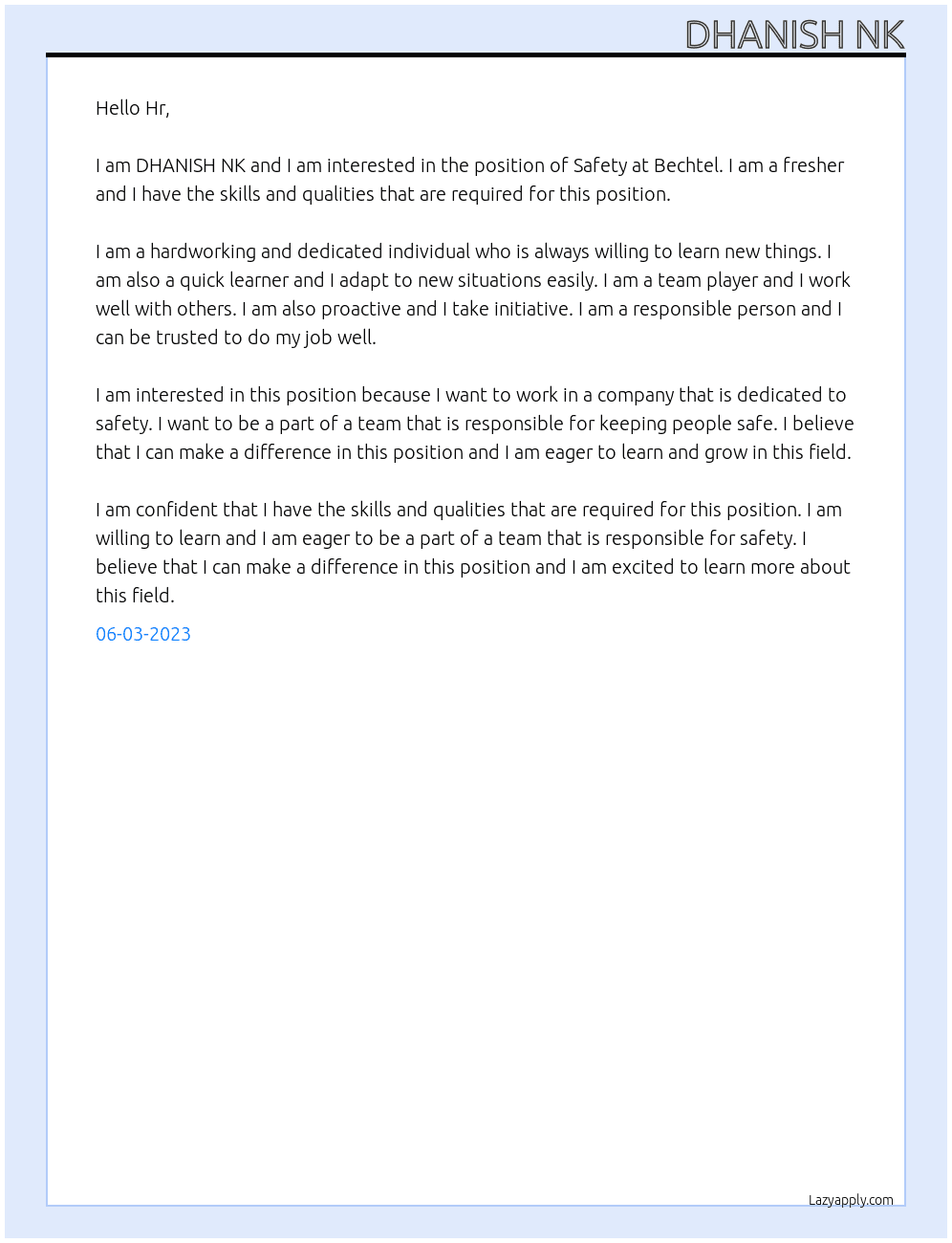 DHANISH NK

Hello Hr,

I am DHANISH NK and I am interested in the position of Safety at Bechtel. I am a fresher and I have the skills and qualities that are required for this position.

I am a hardworking and dedicated individual who is always willing to learn new things. I am also a quick learner and I adapt to new situations easily. I am a team player and I work well with others. I am also proactive and I take initiative. I am a responsible person and I can be trusted to do my job well.

I am interested in this position because I want to work in a company that is dedicated to safety. I want to be a part of a team that is responsible for keeping people safe. I believe that I can make a difference in this position and I am eager to learn and grow in this field.

I am confident that I have the skills and qualities that are required for this position. I am willing to learn and I am eager to be a part of a team that is responsible for safety. I believe that I can make a difference in this position and I am excited to learn more about this field.

06-03-2023

Lazyapply.com